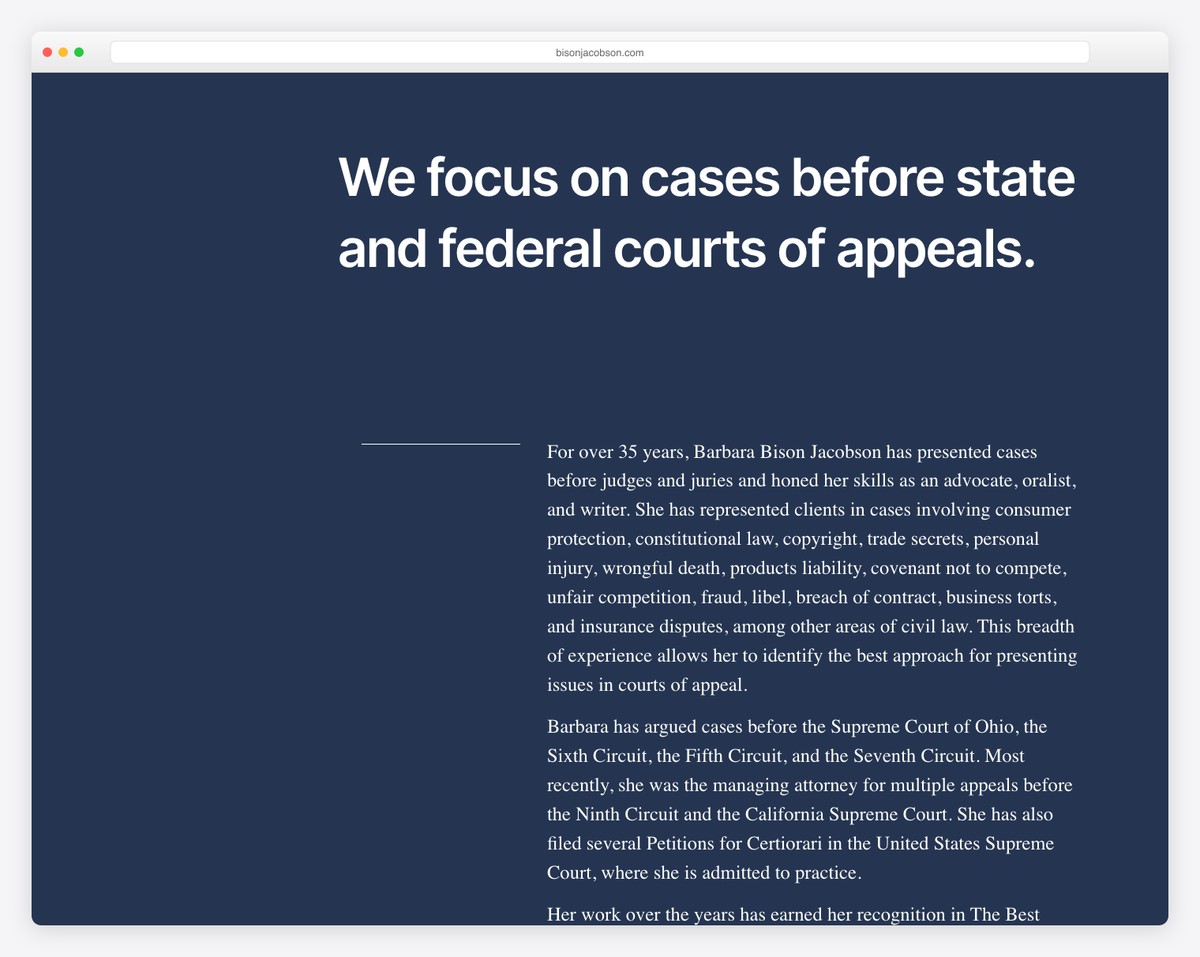 bisonjacobson.com

We focus on cases before state and federal courts of appeals.

For over 35 years, Barbara Bison Jacobson has presented cases before judges and juries and honed her skills as an advocate, oralist, and writer. She has represented clients in cases involving consumer protection, constitutional law, copyright, trade secrets, personal injury, wrongful death, products liability, covenant not to compete, unfair competition, fraud, libel, breach of contract, business torts, and insurance disputes, among other areas of civil law. This breadth of experience allows her to identify the best approach for presenting issues in courts of appeal.

Barbara has argued cases before the Supreme Court of Ohio, the Sixth Circuit, the Fifth Circuit, and the Seventh Circuit. Most recently, she was the managing attorney for multiple appeals before the Ninth Circuit and the California Supreme Court. She has also filed several Petitions for Certiorari in the United States Supreme Court, where she is admitted to practice.

Her work over the years has earned her recognition in The Best